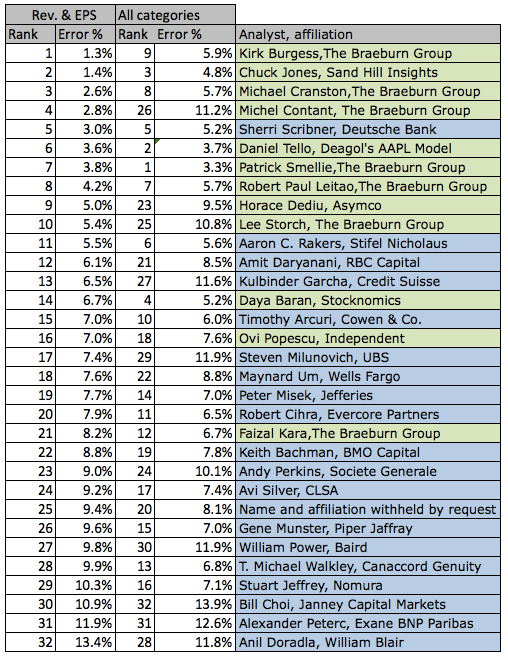 | Rev. & EPS | | All categories | | |
|---|---|---|---|---|
| Rank | Error % | Rank | Error % | Analyst, affiliation |
| 1 | 1.3% | 9 | 5.9% | Kirk Burgess,The Braeburn Group |
| 2 | 1.4% | 3 | 4.8% | Chuck Jones, Sand Hill Insights |
| 3 | 2.6% | 8 | 5.7% | Michael Cranston,The Braeburn Group |
| 4 | 2.8% | 26 | 11.2% | Michel Contant, The Braeburn Group |
| 5 | 3.0% | 5 | 5.2% | Sherri Scribner, Deutsche Bank |
| 6 | 3.6% | 2 | 3.7% | Daniel Tello, Deagol's AAPL Model |
| 7 | 3.8% | 1 | 3.3% | Patrick Smellie,The Braeburn Group |
| 8 | 4.2% | 7 | 5.7% | Robert Paul Leitao,The Braeburn Group |
| 9 | 5.0% | 23 | 9.5% | Horace Dediu, Asymco |
| 10 | 5.4% | 25 | 10.8% | Lee Storch, The Braeburn Group |
| 11 | 5.5% | 6 | 5.6% | Aaron C. Rakers, Stifel Nicholaus |
| 12 | 6.1% | 21 | 8.5% | Amit Daryanani, RBC Capital |
| 13 | 6.5% | 27 | 11.6% | Kulbinder Garcha, Credit Suisse |
| 14 | 6.7% | 4 | 5.2% | Daya Baran, Stocknomics |
| 15 | 7.0% | 10 | 6.0% | Timothy Arcuri, Cowen & Co. |
| 16 | 7.0% | 18 | 7.6% | Ovi Popescu, Independent |
| 17 | 7.4% | 29 | 11.9% | Steven Milunovich, UBS |
| 18 | 7.6% | 22 | 8.8% | Maynard Um, Wells Fargo |
| 19 | 7.7% | 14 | 7.0% | Peter Misek, Jefferies |
| 20 | 7.9% | 11 | 6.5% | Robert Cihra, Evercore Partners |
| 21 | 8.2% | 12 | 6.7% | Faizal Kara,The Braeburn Group |
| 22 | 8.8% | 19 | 7.8% | Keith Bachman, BMO Capital |
| 23 | 9.0% | 24 | 10.1% | Andy Perkins, Societe Generale |
| 24 | 9.2% | 17 | 7.4% | Avi Silver, CLSA |
| 25 | 9.4% | 20 | 8.1% | Name and affiliation withheld by request |
| 26 | 9.6% | 15 | 7.0% | Gene Munster, Piper Jaffray |
| 27 | 9.8% | 30 | 11.9% | William Power, Baird |
| 28 | 9.9% | 13 | 6.8% | T. Michael Walkley, Canaccord Genuity |
| 29 | 10.3% | 16 | 7.1% | Stuart Jeffrey, Nomura |
| 30 | 10.9% | 32 | 13.9% | Bill Choi, Janney Capital Markets |
| 31 | 11.9% | 31 | 12.6% | Alexander Peterc, Exane BNP Paribas |
| 32 | 13.4% | 28 | 11.8% | Anil Doradla, William Blair |